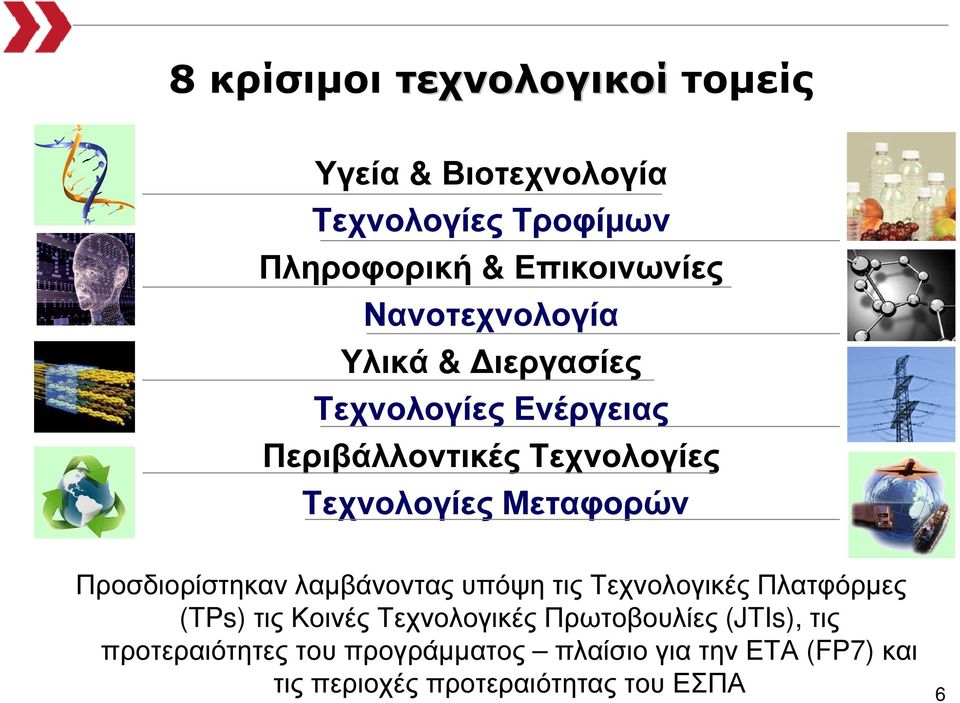 8 κρίσιμοι τεχνολογικοί τομείς

Υγεία & Βιοτεχνολογία
Τεχνολογίες Τροφίμων
Πληροφορική & Επικοινωνίες
Νανοτεχνολογία
Υλικά & Διεργασίες
Τεχνολογίες Ενέργειας
Περιβάλλοντικές Τεχνολογίες
Τεχνολογίες Μεταφορών

Προσδιορίστηκαν λαμβάνοντας υπόψη τις Τεχνολογικές Πλατφόρμες (TPs) τις Κοινές Τεχνολογικές Πρωτοβουλίες (JTIs), τις προτεραιότητες του προγράμματος – πλαίσιο για την ΕΤΑ (FP7) και τις περιοχές προτεραιότητας του ΕΣΠΑ

6